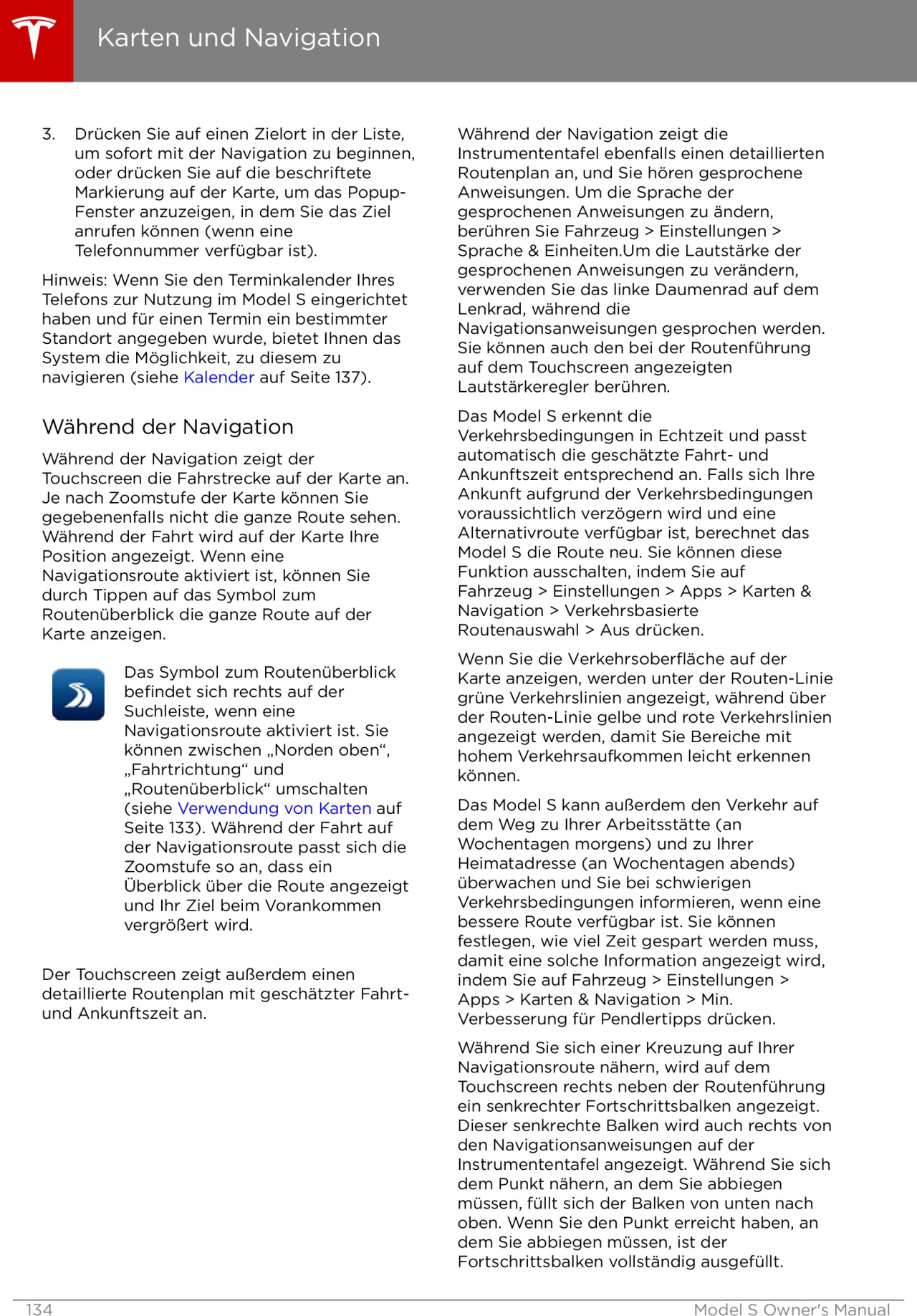 Karten und Navigation

3. Drücken Sie auf einen Zielort in der Liste, um sofort mit der Navigation zu beginnen, oder drücken Sie auf die beschriftete Markierung auf der Karte, um das Popup-Fenster anzuzeigen, in dem Sie das Ziel anrufen können (wenn eine Telefonnummer verfügbar ist).

Hinweis: Wenn Sie den Terminkalender Ihres Telefons zur Nutzung im Model S eingerichtet haben und für einen Termin ein bestimmter Standort angegeben wurde, bietet Ihnen das System die Möglichkeit, zu diesem zu navigieren (siehe Kalender auf Seite 137).

Während der Navigation

Während der Navigation zeigt der Touchscreen die Fahrstrecke auf der Karte an. Je nach Zoomstufe der Karte können Sie gegebenenfalls nicht die ganze Route sehen. Während der Fahrt wird auf der Karte Ihre Position angezeigt. Wenn eine Navigationsroute aktiviert ist, können Sie durch Tippen auf das Symbol zum Routenüberblick die ganze Route auf der Karte anzeigen.

Das Symbol zum Routenüberblick befindet sich rechts auf der Suchleiste, wenn eine Navigationsroute aktiviert ist. Sie können zwischen „Norden oben“, „Fahrtrichtung“ und „Routenüberblick“ umschalten (siehe Verwendung von Karten auf Seite 133). Während der Fahrt auf der Navigationsroute passt sich die Zoomstufe so an, dass ein Überblick über die Route angezeigt und Ihr Ziel beim Vorankommen vergrößert wird.

Der Touchscreen zeigt außerdem einen detaillierte Routenplan mit geschätzter Fahrt- und Ankunftszeit an.

Während der Navigation zeigt die Instrumententafel ebenfalls einen detaillierten Routenplan an, und Sie hören gesprochene Anweisungen. Um die Sprache der gesprochenen Anweisungen zu ändern, berühren Sie Fahrzeug > Einstellungen > Sprache & Einheiten.Um die Lautstärke der gesprochenen Anweisungen zu verändern, verwenden Sie das linke Daumenrad auf dem Lenkrad, während die Navigationsanweisungen gesprochen werden. Sie können auch den bei der Routenführung auf dem Touchscreen angezeigten Lautstärkeregler berühren.

Das Model S erkennt die Verkehrsbedingungen in Echtzeit und passt automatisch die geschätzte Fahrt- und Ankunftszeit entsprechend an. Falls sich Ihre Ankunft aufgrund der Verkehrsbedingungen voraussichtlich verzögern wird und eine Alternativroute verfügbar ist, berechnet das Model S die Route neu. Sie können diese Funktion ausschalten, indem Sie auf Fahrzeug > Einstellungen > Apps > Karten & Navigation > Verkehrsbasierte Routenauswahl > Aus drücken.

Wenn Sie die Verkehrsoberfläche auf der Karte anzeigen, werden unter der Routen-Linie grüne Verkehrslinien angezeigt, während über der Routen-Linie gelbe und rote Verkehrslinien angezeigt werden, damit Sie Bereiche mit hohem Verkehrsaufkommen leicht erkennen können.

Das Model S kann außerdem den Verkehr auf dem Weg zu Ihrer Arbeitsstätte (an Wochentagen morgens) und zu Ihrer Heimatadresse (an Wochentagen abends) überwachen und Sie bei schwierigen Verkehrsbedingungen informieren, wenn eine bessere Route verfügbar ist. Sie können festlegen, wie viel Zeit gespart werden muss, damit eine solche Information angezeigt wird, indem Sie auf Fahrzeug > Einstellungen > Apps > Karten & Navigation > Min. Verbesserung für Pendlertipps drücken.

Während Sie sich einer Kreuzung auf Ihrer Navigationsroute nähern, wird auf dem Touchscreen rechts neben der Routenführung ein senkrechter Fortschrittsbalken angezeigt. Dieser senkrechte Balken wird auch rechts von den Navigationsanweisungen auf der Instrumententafel angezeigt. Während Sie sich dem Punkt nähern, an dem Sie abbiegen müssen, füllt sich der Balken von unten nach oben. Wenn Sie den Punkt erreicht haben, an dem Sie abbiegen müssen, ist der Fortschrittsbalken vollständig ausgefüllt.

134 Model S Owner's Manual